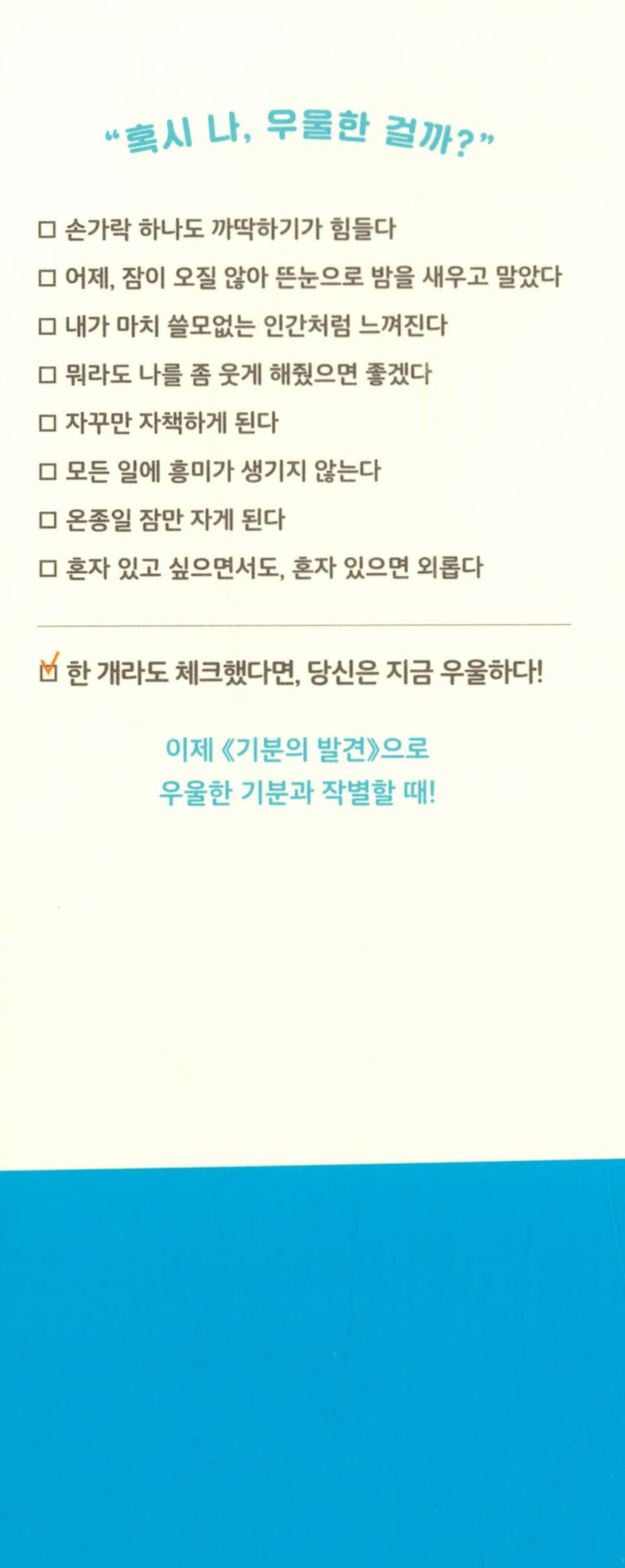 "혹시 나, 우울한 걸까?"

☐ 손가락 하나도 까딱하기가 힘들다
☐ 어제, 잠이 오질 않아 뜬눈으로 밤을 새우고 말았다
☐ 내가 마치 쓸모없는 인간처럼 느껴진다
☐ 뭐라도 나를 좀 웃게 해줬으면 좋겠다
☐ 자꾸만 자책하게 된다
☐ 모든 일에 흥미가 생기지 않는다
☐ 온종일 잠만 자게 된다
☐ 혼자 있고 싶으면서도, 혼자 있으면 외롭다

☑ 한 개라도 체크했다면, 당신은 지금 우울하다!

이제 《기분의 발견》으로
우울한 기분과 작별할 때!